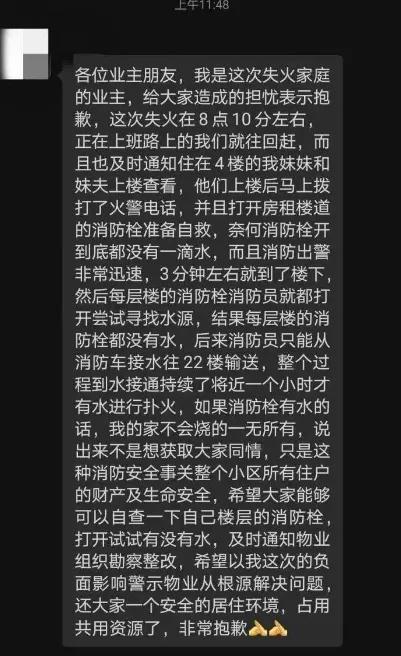 上午11:48

各位业主朋友，我是这次失火家庭的业主，给大家造成的担忧表示抱歉，这次失火在 8 点 10 分左右，正在上班路上的我们就往回赶，而且也及时通知住在 4 楼的我妹妹和妹夫上楼查看，他们上楼后马上拨打了火警电话，并且打开房租楼道的消防栓准备自救，奈何消防栓开到底都没有一滴水，而且消防出警非常迅速，3 分钟左右就到了楼下，然后每层楼的消防栓消防员就都打开尝试寻找水源，结果每层楼的消防栓都没有水，后来消防员只能从消防车接水往 22 楼输送，整个过程到水接通持续了将近一个小时才有水进行扑火，如果消防栓有水的话，我的家不会烧的一无所有，说出来不是想获取大家同情，只是这种消防安全事关整个小区所有住户的财产及生命安全，希望大家能够可以自查一下自己楼层的消防栓，打开试试有没有水，及时通知物业组织勘察整改，希望以我这次的负面影响警示物业从根源解决问题，还大家一个安全的居住环境，占用共用资源了，非常抱歉🙏🙏